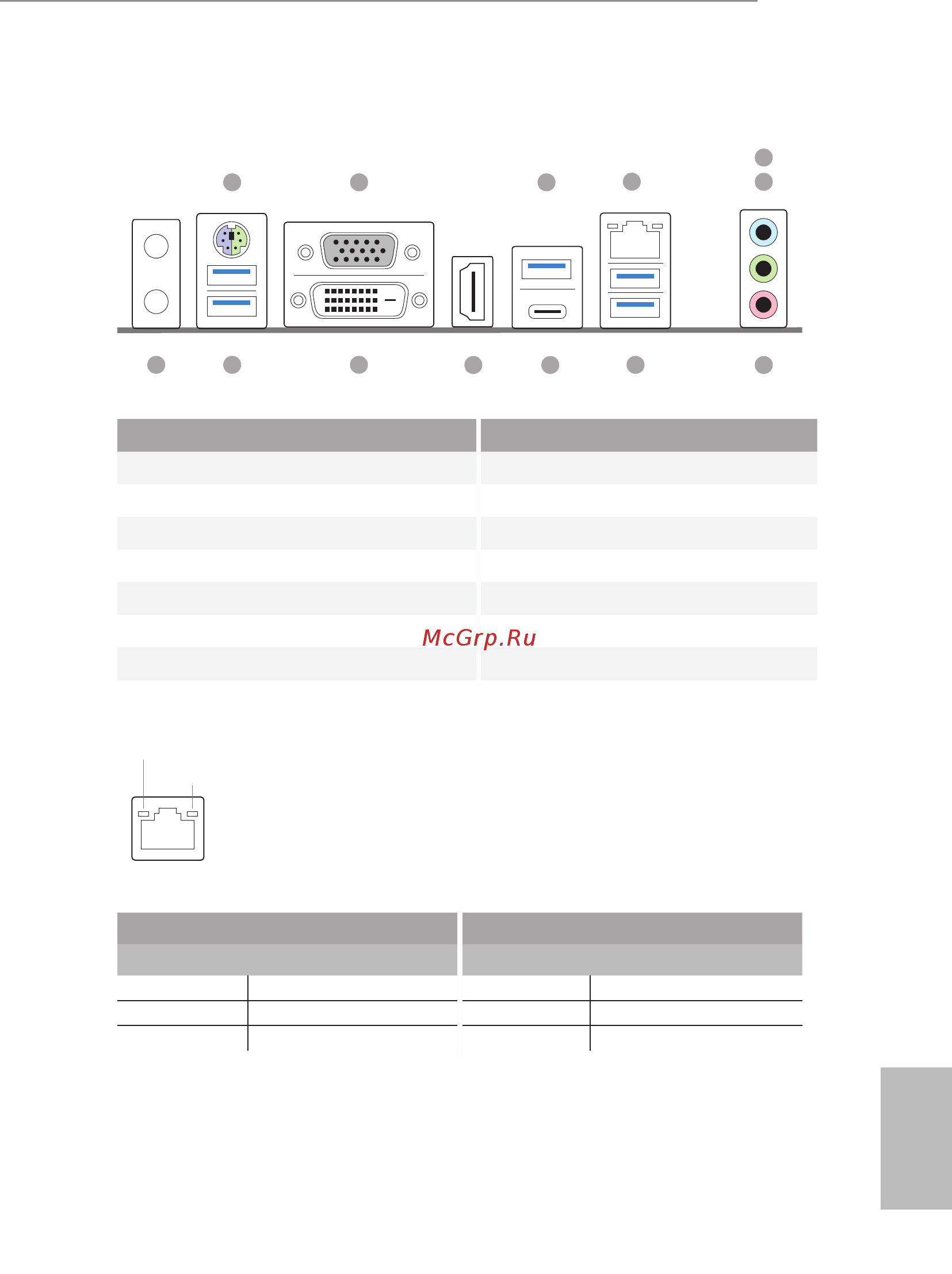 McGrp.Ru